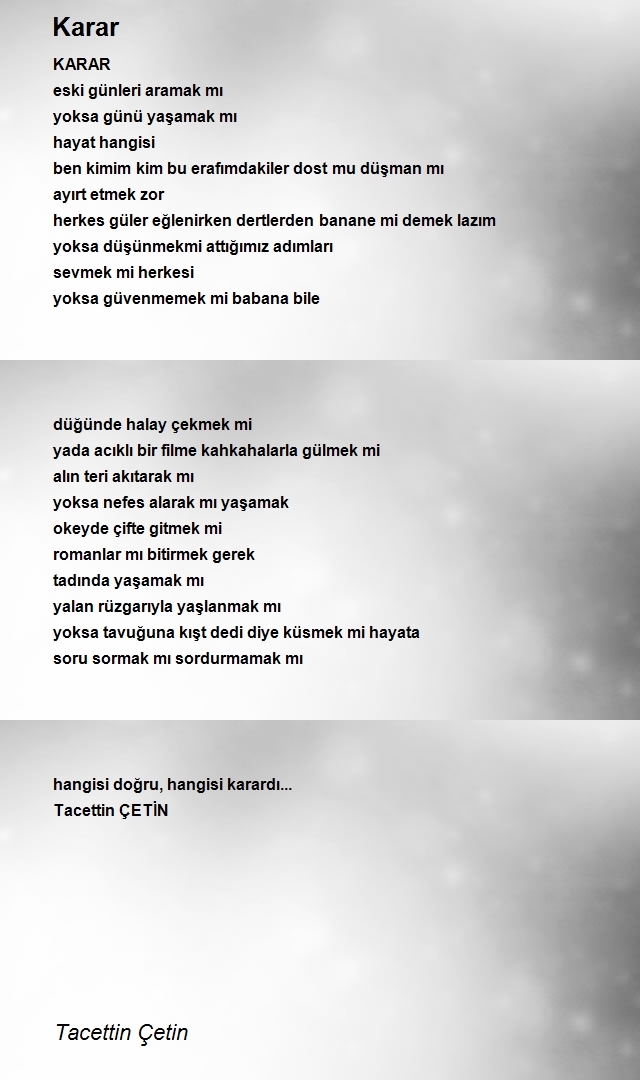 Karar

KARAR
eski günleri aramak mı
yoksa günü yaşamak mı
hayat hangisi
ben kimim kim bu erafımdakiler dost mu düşman mı
ayırt etmek zor
herkes güler eğlenirken dertlerden banane mi demek lazım
yoksa düşünmekmi attığımız adımları
sevmek mi herkesi
yoksa güvenmemek mi babana bile

düğünde halay çekmek mi
yada acıklı bir filme kahkahalarla gülmek mi
alın teri akıtarak mı
yoksa nefes alarak mı yaşamak
okeyde çifte gitmek mi
romanlar mı bitirmek gerek
tadında yaşamak mı
yalan rüzgarıyla yaşlanmak mı
yoksa tavuğuna kışt dedi diye küsmek mi hayata
soru sormak mı sordurmamak mı

hangisi doğru, hangisi karardı...
Tacettin ÇETİN

Tacettin Çetin